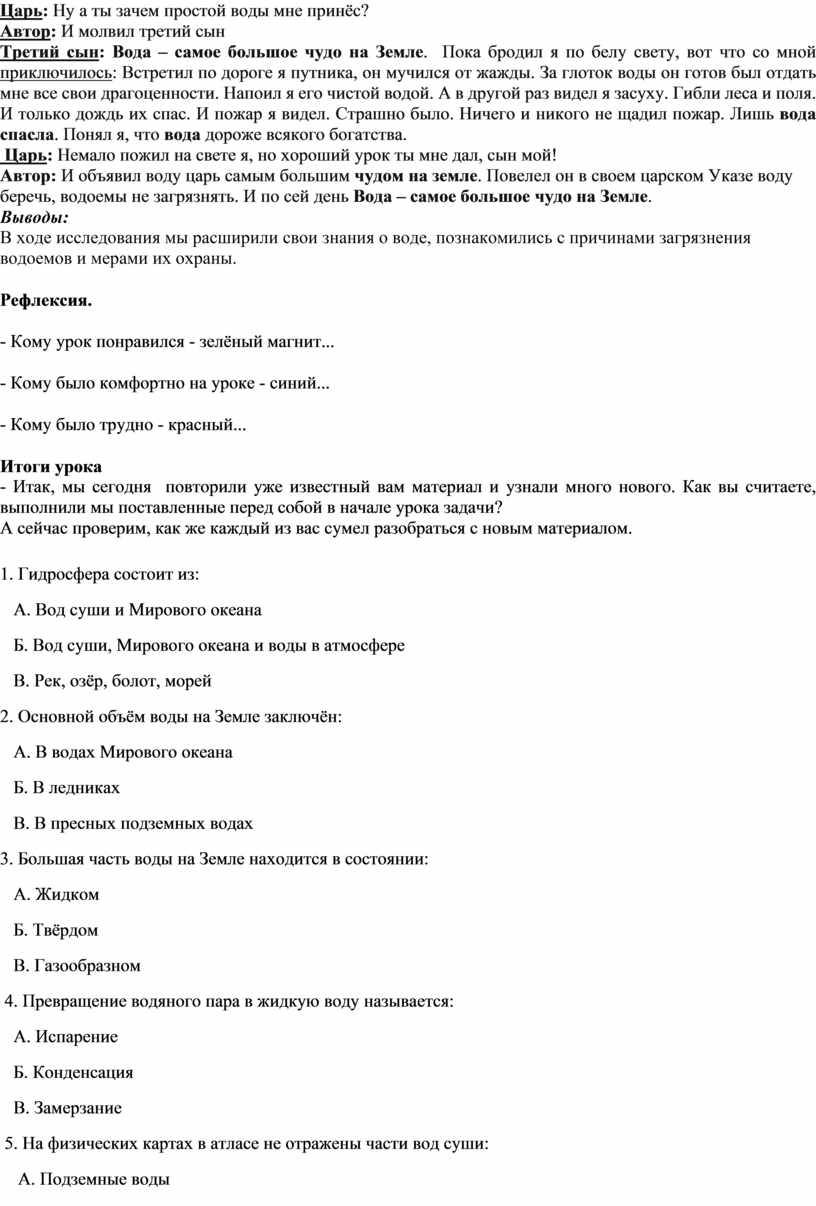 Царь: Ну а ты зачем простой воды мне принёс?
Автор: И молвил третий сын
Третий сын: Вода – самое большое чудо на Земле. Пока бродил я по белу свету, вот что со мной приключилось: Встретил по дороге я путника, он мучился от жажды. За глоток воды он готов был отдать мне все свои драгоценности. Напоил я его чистой водой. А в другой раз видел я засуху. Гибли леса и поля. И только дождь их спас. И пожар я видел. Страшно было. Ничего и никого не щадил пожар. Лишь вода спасла. Понял я, что вода дороже всякого богатства.
Царь: Немало пожил на свете я, но хороший урок ты мне дал, сын мой!
Автор: И объявил воду царь самым большим чудом на земле. Повелел он в своем царском Указе воду беречь, водоемы не загрязнять. И по сей день Вода – самое большое чудо на Земле.
Выводы:
В ходе исследования мы расширили свои знания о воде, познакомились с причинами загрязнения водоемов и мерами их охраны.

Рефлексия.

- Кому урок понравился - зелёный магнит...

- Кому было комфортно на уроке - синий...

- Кому было трудно - красный...

Итоги урока
- Итак, мы сегодня повторили уже известный вам материал и узнали много нового. Как вы считаете, выполнили мы поставленные перед собой в начале урока задачи?
А сейчас проверим, как же каждый из вас сумел разобраться с новым материалом.

1. Гидросфера состоит из:

А. Вод суши и Мирового океана

Б. Вод суши, Мирового океана и воды в атмосфере

В. Рек, озёр, болот, морей

2. Основной объём воды на Земле заключён:

А. В водах Мирового океана

Б. В ледниках

В. В пресных подземных водах

3. Большая часть воды на Земле находится в состоянии:

А. Жидком

Б. Твёрдом

В. Газообразном

4. Превращение водяного пара в жидкую воду называется:

А. Испарение

Б. Конденсация

В. Замерзание

5. На физических картах в атласе не отражены части вод суши:

А. Подземные воды